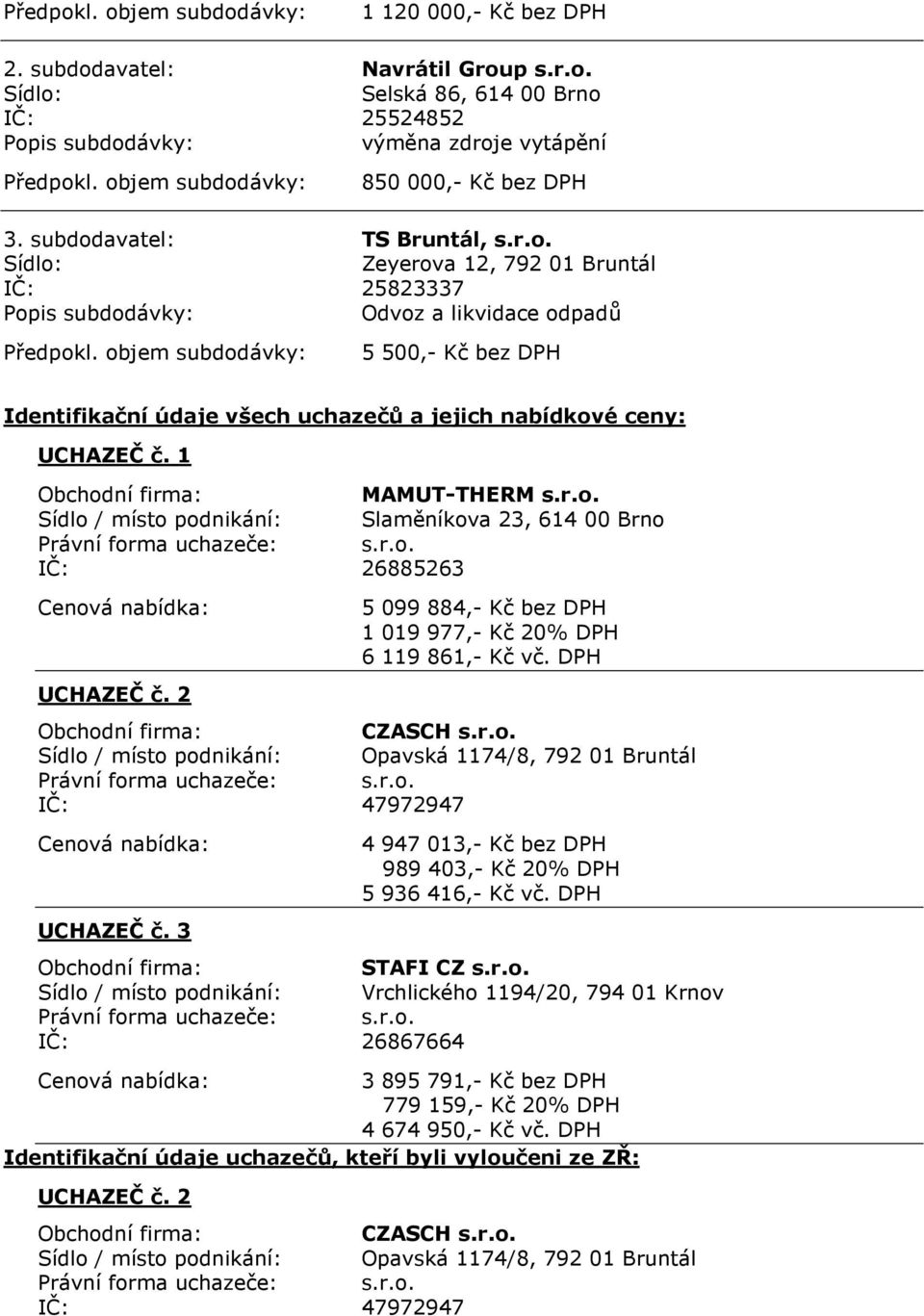 Předpokl. objem subdodávky: 1 120 000,- Kč bez DPH

2. subdodavatel: Navrátil Group s.r.o.
Sídlo: Selská 86, 614 00 Brno
IČ: 25524852
Popis subdodávky: výměna zdroje vytápění

Předpokl. objem subdodávky: 850 000,- Kč bez DPH

3. subdodavatel: TS Bruntál, s.r.o.
Sídlo: Zeyerova 12, 792 01 Bruntál
IČ: 25823337
Popis subdodávky: Odvoz a likvidace odpadů

Předpokl. objem subdodávky: 5 500,- Kč bez DPH

Identifikační údaje všech uchazečů a jejich nabídkové ceny:

UCHAZEČ č. 1

Obchodní firma: MAMUT-THERM s.r.o.
Sídlo / místo podnikání: Slaměníkova 23, 614 00 Brno
Právní forma uchazeče: s.r.o.
IČ: 26885263

Cenová nabídka: 5 099 884,- Kč bez DPH
1 019 977,- Kč 20% DPH
6 119 861,- Kč vč. DPH

UCHAZEČ č. 2

Obchodní firma: CZASCH s.r.o.
Sídlo / místo podnikání: Opavská 1174/8, 792 01 Bruntál
Právní forma uchazeče: s.r.o.
IČ: 47972947

Cenová nabídka: 4 947 013,- Kč bez DPH
989 403,- Kč 20% DPH
5 936 416,- Kč vč. DPH

UCHAZEČ č. 3

Obchodní firma: STAFI CZ s.r.o.
Sídlo / místo podnikání: Vrchlického 1194/20, 794 01 Krnov
Právní forma uchazeče: s.r.o.
IČ: 26867664

Cenová nabídka: 3 895 791,- Kč bez DPH
779 159,- Kč 20% DPH
4 674 950,- Kč vč. DPH

Identifikační údaje uchazečů, kteří byli vyloučeni ze ZŘ:

UCHAZEČ č. 2

Obchodní firma: CZASCH s.r.o.
Sídlo / místo podnikání: Opavská 1174/8, 792 01 Bruntál
Právní forma uchazeče: s.r.o.
IČ: 47972947